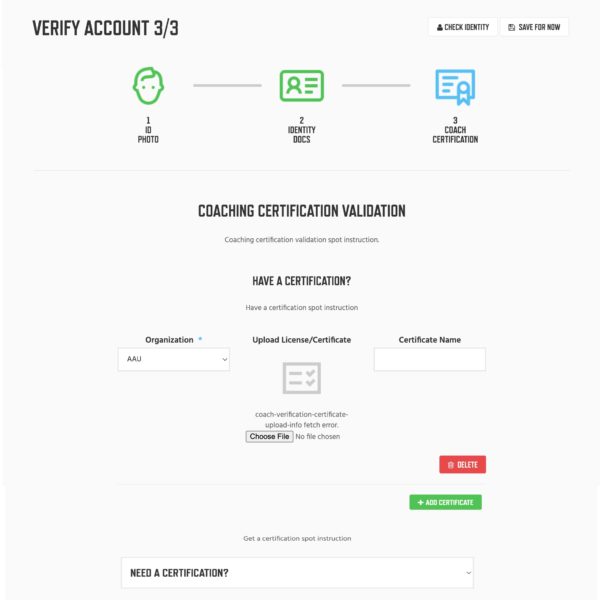 VERIFY ACCOUNT 3/3

CHECK IDENTITY

SAVE FOR NOW

1
ID
PHOTO

2
IDENTITY
DOCS

3
COACH
CERTIFICATION

COACHING CERTIFICATION VALIDATION

Coaching certification validation spot instruction.

HAVE A CERTIFICATION?

Have a certification spot instruction

Organization *

AAU

Upload License/Certificate

coach-verification-certificate-upload-info fetch error.

Choose File No file chosen

Certificate Name

DELETE

+ ADD CERTIFICATE

Get a certification spot instruction

NEED A CERTIFICATION?